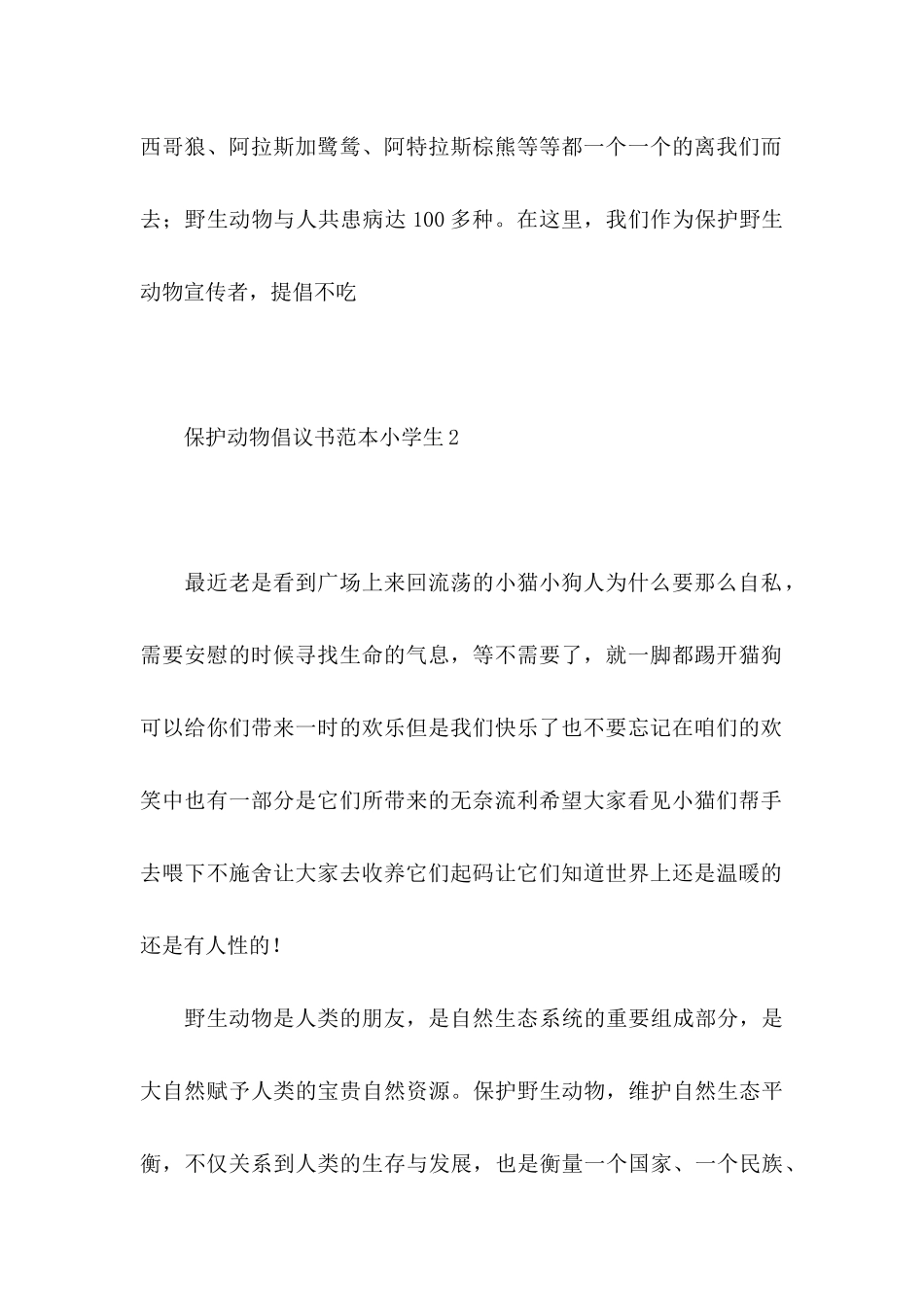 西哥狼、阿拉斯加鹭鸶、阿特拉斯棕熊等等都一个一个的离我们而去；野生动物与人共患病达 100 多种。在这里，我们作为保护野生动物宣传者，提倡不吃

保护动物倡议书范本小学生 2

最近老是看到广场上来回流荡的小猫小狗人为什么要那么自私，需要安慰的时候寻找生命的气息，等不需要了，就一脚都踢开猫狗可以给你们带来一时的欢乐但是我们快乐了也不要忘记在咱们的欢笑中也有一部分是它们所带来的无奈流利希望大家看见小猫们帮手去喂下不施舍让大家去收养它们起码让它们知道世界上还是温暖的还是有人性的！

野生动物是人类的朋友，是自然生态系统的重要组成部分，是大自然赋予人类的宝贵自然资源。保护野生动物，维护自然生态平衡，不仅关系到人类的生存与发展，也是衡量一个国家、一个民族、